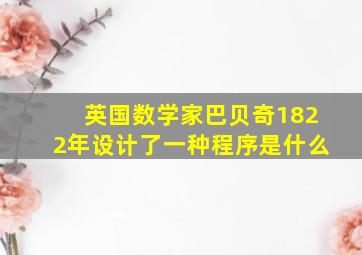 英国数学家巴贝奇1822年设计了一种程序是什么